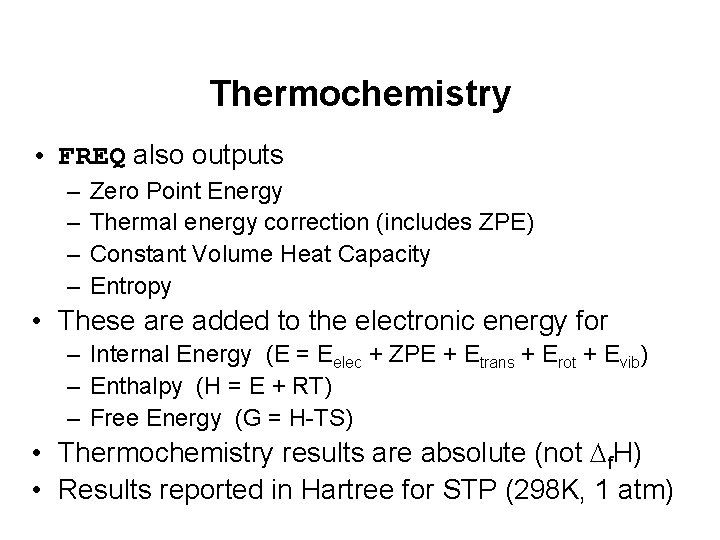 Thermochemistry

• FREQ also outputs
– Zero Point Energy
– Thermal energy correction (includes ZPE)
– Constant Volume Heat Capacity
– Entropy

• These are added to the electronic energy for
– Internal Energy ($E = E_{elec} + ZPE + E_{trans} + E_{rot} + E_{vib}$)
– Enthalpy ($H = E + RT$)
– Free Energy ($G = H-TS$)

• Thermochemistry results are absolute (not $\Delta_f H$)

• Results reported in Hartree for STP (298K, 1 atm)